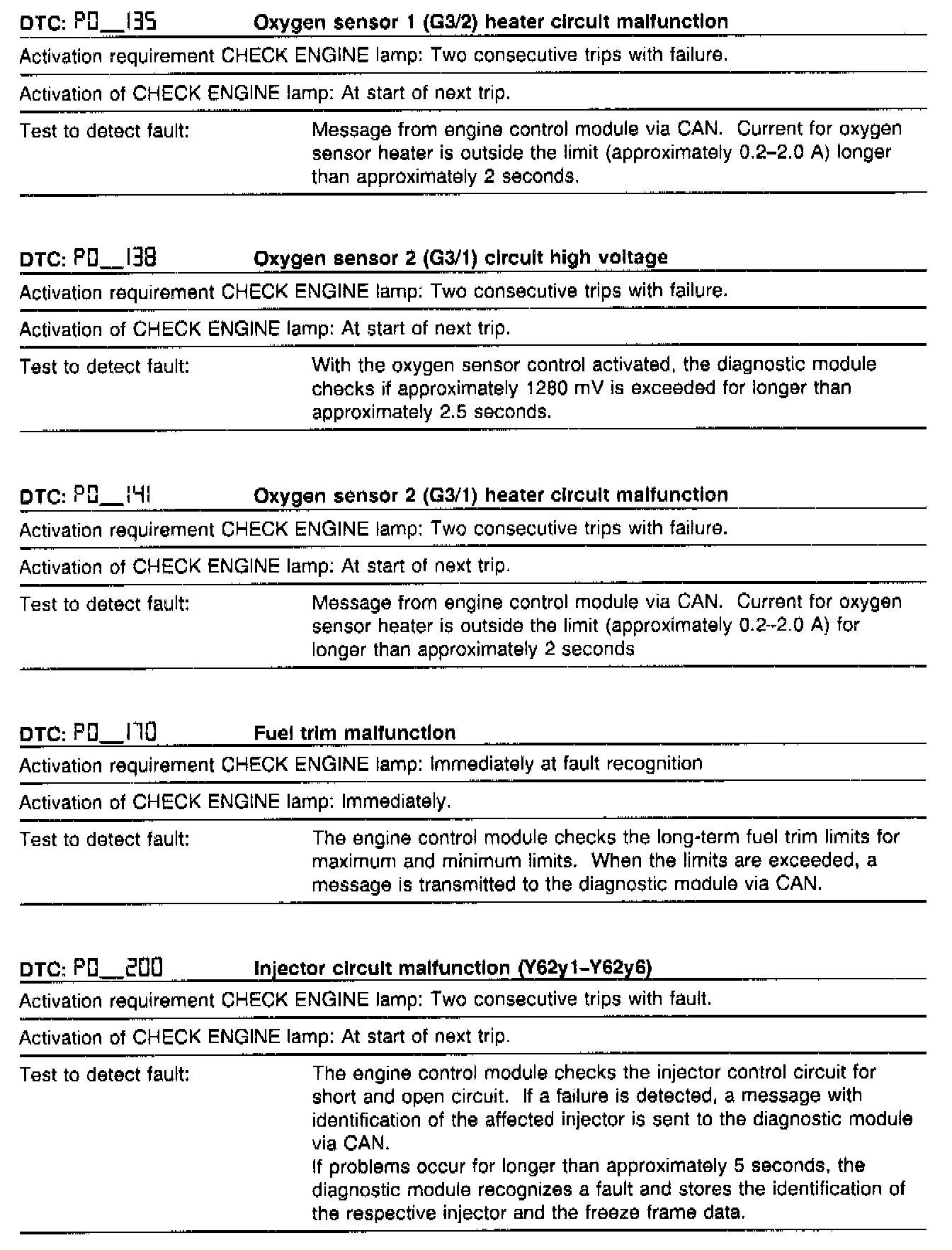 DTC: P0__135 Oxygen sensor 1 (G3/2) heater circuit malfunction

Activation requirement CHECK ENGINE lamp: Two consecutive trips with failure.

Activation of CHECK ENGINE lamp: At start of next trip.

Test to detect fault: Message from engine control module via CAN. Current for oxygen sensor heater is outside the limit (approximately 0.2–2.0 A) longer than approximately 2 seconds.

DTC: P0__138 Oxygen sensor 2 (G3/1) circuit high voltage

Activation requirement CHECK ENGINE lamp: Two consecutive trips with failure.

Activation of CHECK ENGINE lamp: At start of next trip.

Test to detect fault: With the oxygen sensor control activated, the diagnostic module checks if approximately 1280 mV is exceeded for longer than approximately 2.5 seconds.

DTC: P0__141 Oxygen sensor 2 (G3/1) heater circuit malfunction

Activation requirement CHECK ENGINE lamp: Two consecutive trips with failure.

Activation of CHECK ENGINE lamp: At start of next trip.

Test to detect fault: Message from engine control module via CAN. Current for oxygen sensor heater is outside the limit (approximately 0.2–2.0 A) for longer than approximately 2 seconds

DTC: P0__170 Fuel trim malfunction

Activation requirement CHECK ENGINE lamp: Immediately at fault recognition

Activation of CHECK ENGINE lamp: Immediately.

Test to detect fault: The engine control module checks the long-term fuel trim limits for maximum and minimum limits. When the limits are exceeded, a message is transmitted to the diagnostic module via CAN.

DTC: P0__200 Injector circuit malfunction (Y62y1–Y62y6)

Activation requirement CHECK ENGINE lamp: Two consecutive trips with fault.

Activation of CHECK ENGINE lamp: At start of next trip.

Test to detect fault: The engine control module checks the injector control circuit for short and open circuit. If a failure is detected, a message with identification of the affected injector is sent to the diagnostic module via CAN.
If problems occur for longer than approximately 5 seconds, the diagnostic module recognizes a fault and stores the identification of the respective injector and the freeze frame data.